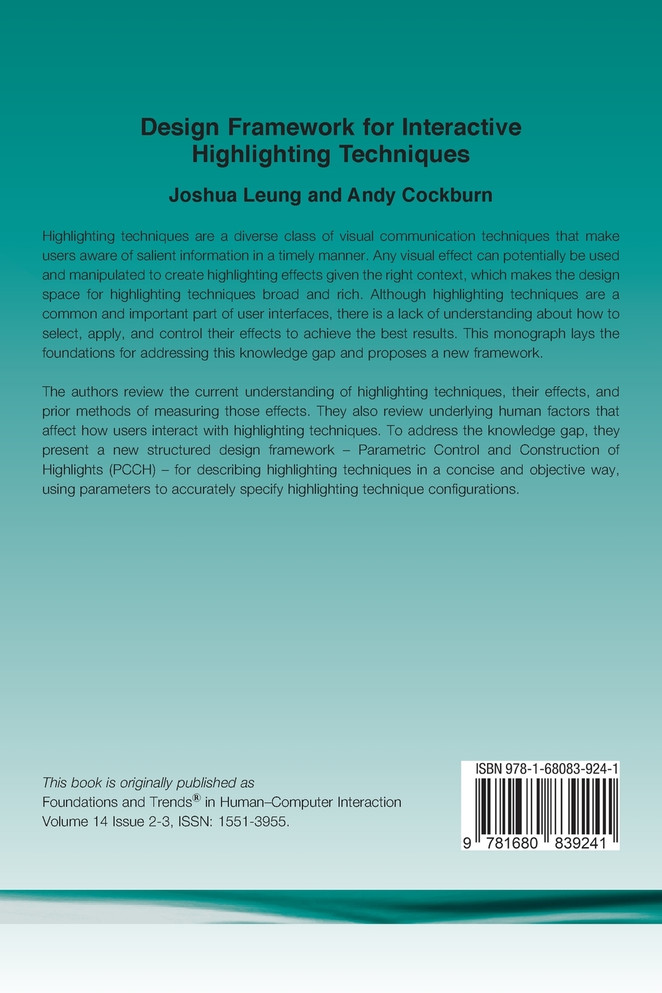 Design Framework for Interactive Highlighting Techniques

Joshua Leung and Andy Cockburn

Highlighting techniques are a diverse class of visual communication techniques that make users aware of salient information in a timely manner. Any visual effect can potentially be used and manipulated to create highlighting effects given the right context, which makes the design space for highlighting techniques broad and rich. Although highlighting techniques are a common and important part of user interfaces, there is a lack of understanding about how to select, apply, and control their effects to achieve the best results. This monograph lays the foundations for addressing this knowledge gap and proposes a new framework.

The authors review the current understanding of highlighting techniques, their effects, and prior methods of measuring those effects. They also review underlying human factors that affect how users interact with highlighting techniques. To address the knowledge gap, they present a new structured design framework – Parametric Control and Construction of Highlights (PCCH) – for describing highlighting techniques in a concise and objective way, using parameters to accurately specify highlighting technique configurations.

This book is originally published as
Foundations and Trends® in Human–Computer Interaction
Volume 14 Issue 2-3, ISSN: 1551-3955.

ISBN 978-1-68083-924-1

9 781680 839241